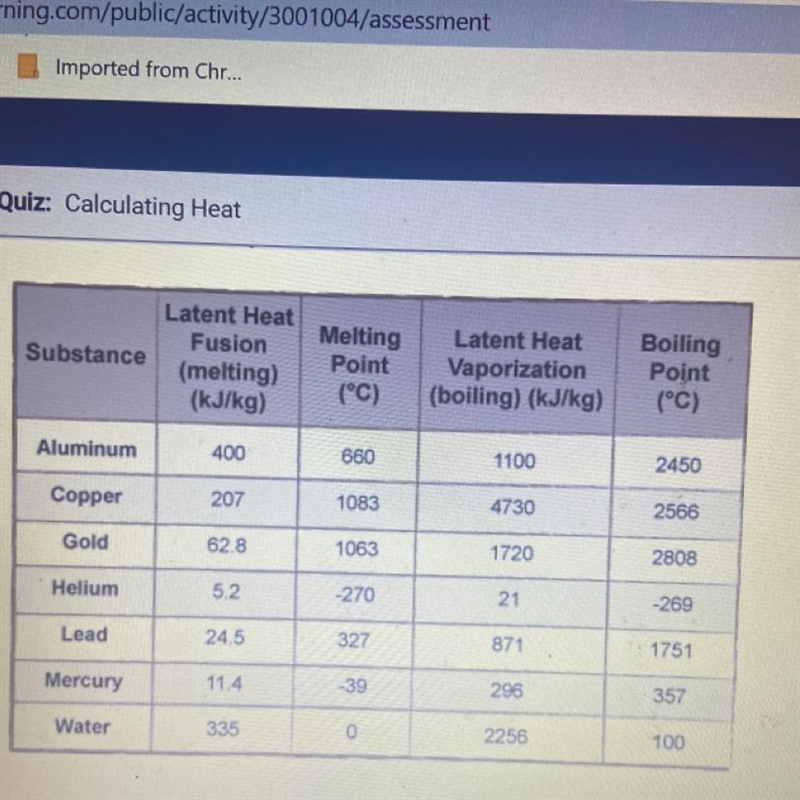 rning.com/public/activity/3001004/assessment

Imported from Chr...

Quiz: Calculating Heat

| Substance | Latent Heat Fusion (melting) (kJ/kg) | Melting Point (°C) | Latent Heat Vaporization (boiling) (kJ/kg) | Boiling Point (°C) |
|---|---|---|---|---|
| Aluminum | 400 | 660 | 1100 | 2450 |
| Copper | 207 | 1083 | 4730 | 2566 |
| Gold | 62.8 | 1063 | 1720 | 2808 |
| Helium | 5.2 | -270 | 21 | -269 |
| Lead | 24.5 | 327 | 871 | 1751 |
| Mercury | 11.4 | -39 | 296 | 357 |
| Water | 335 | 0 | 2256 | 100 |